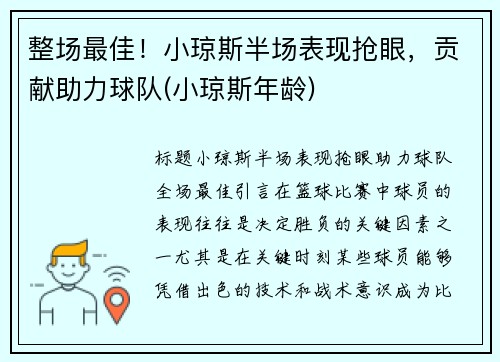 整场最佳！小琼斯半场表现抢眼，贡献助力球队(小琼斯年龄)

标题小琼斯半场表现抢眼助力球队全场最佳引言在篮球比赛中球员的表现往往是决定胜负的关键因素之一尤其是在关键时刻某些球员能够凭借出色的技术和战术意识成为比